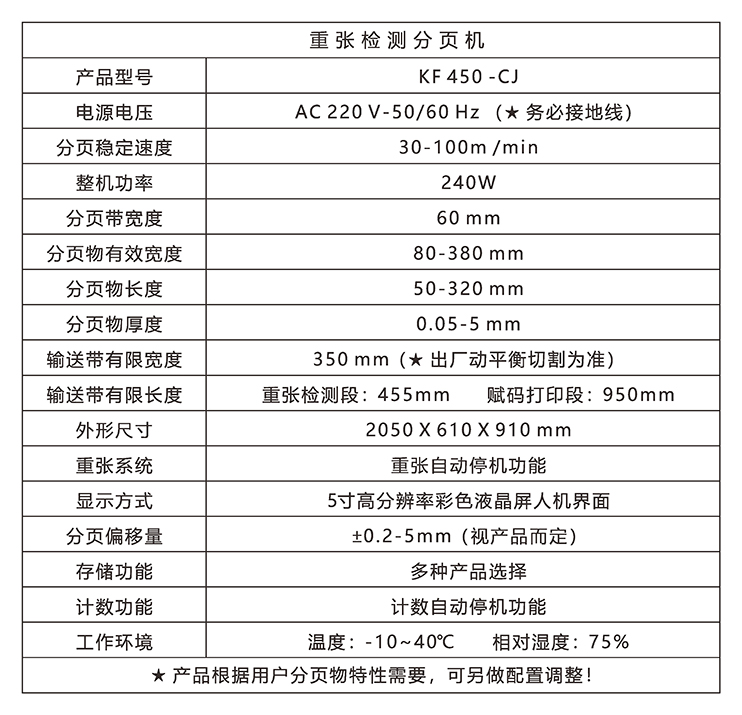 | 重张检测分页机 | |
|---|---|
| 产品型号 | KF 450 -CJ |
| 电源电压 | AC 220 V-50/60 Hz （★ 务必接地线） |
| 分页稳定速度 | 30-100m /min |
| 整机功率 | 240W |
| 分页带宽度 | 60 mm |
| 分页物有效宽度 | 80-380 mm |
| 分页物长度 | 50-320 mm |
| 分页物厚度 | 0.05-5 mm |
| 输送带有限宽度 | 350 mm（★ 出厂动平衡切割为准） |
| 输送带有限长度 | 重张检测段：455mm　赋码打印段：950mm |
| 外形尺寸 | 2050 X 610 X 910 mm |
| 重张系统 | 重张自动停机功能 |
| 显示方式 | 5寸高分辨率彩色液晶屏人机界面 |
| 分页偏移量 | ±0.2-5mm（视产品而定） |
| 存储功能 | 多种产品选择 |
| 计数功能 | 计数自动停机功能 |
| 工作环境 | 温度：-10~40℃　相对湿度：75% |
| ★ 产品根据用户分页物特性需要，可另做配置调整！ | |